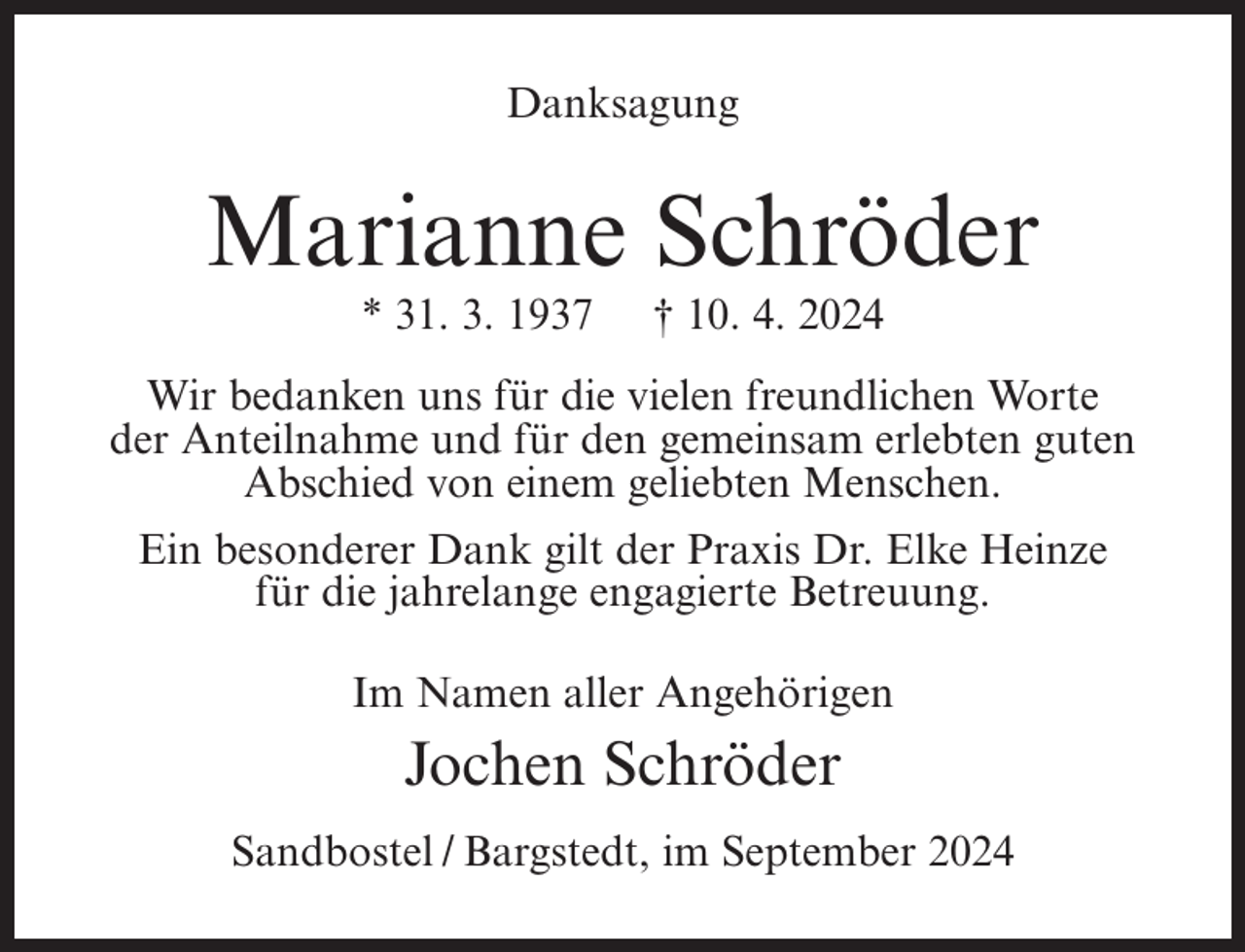 Danksagung

Marianne Schröder

* 31. 3. 1937 † 10. 4. 2024

Wir bedanken uns für die vielen freundlichen Worte der Anteilnahme und für den gemeinsam erlebten guten Abschied von einem geliebten Menschen.

Ein besonderer Dank gilt der Praxis Dr. Elke Heinze für die jahrelange engagierte Betreuung.

Im Namen aller Angehörigen

Jochen Schröder

Sandbostel / Bargstedt, im September 2024